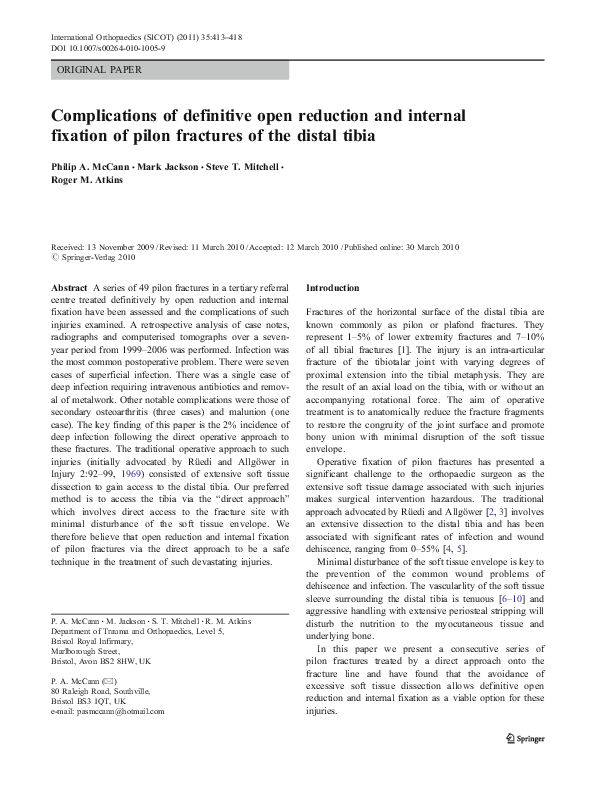 International Orthopaedics (SICOT) (2011) 35:413–418
DOI 10.1007/s00264-010-1005-9

ORIGINAL PAPER

Complications of definitive open reduction and internal fixation of pilon fractures of the distal tibia

Philip A. McCann · Mark Jackson · Steve T. Mitchell · Roger M. Atkins

Received: 13 November 2009 / Revised: 11 March 2010 / Accepted: 12 March 2010 / Published online: 30 March 2010
© Springer-Verlag 2010

Abstract A series of 49 pilon fractures in a tertiary referral centre treated definitively by open reduction and internal fixation have been assessed and the complications of such injuries examined. A retrospective analysis of case notes, radiographs and computerised tomographs over a seven-year period from 1999–2006 was performed. Infection was the most common postoperative problem. There were seven cases of superficial infection. There was a single case of deep infection requiring intravenous antibiotics and removal of metalwork. Other notable complications were those of secondary osteoarthritis (three cases) and malunion (one case). The key finding of this paper is the 2% incidence of deep infection following the direct operative approach to these fractures. The traditional operative approach to such injuries (initially advocated by Rüedi and Allgöwer in Injury 2:92–99, 1969) consisted of extensive soft tissue dissection to gain access to the distal tibia. Our preferred method is to access the tibia via the "direct approach" which involves direct access to the fracture site with minimal disturbance of the soft tissue envelope. We therefore believe that open reduction and internal fixation of pilon fractures via the direct approach to be a safe technique in the treatment of such devastating injuries.

P. A. McCann · M. Jackson · S. T. Mitchell · R. M. Atkins
Department of Trauma and Orthopaedics, Level 5,
Bristol Royal Infirmary,
Marlborough Street,
Bristol, Avon BS2 8HW, UK

P. A. McCann (✉)
80 Raleigh Road, Southville,
Bristol BS3 1QT, UK
e-mail: pasmccann@hotmail.com

Introduction

Fractures of the horizontal surface of the distal tibia are known commonly as pilon or plafond fractures. They represent 1–5% of lower extremity fractures and 7–10% of all tibial fractures [1]. The injury is an intra-articular fracture of the tibiotalar joint with varying degrees of proximal extension into the tibial metaphysis. They are the result of an axial load on the tibia, with or without an accompanying rotational force. The aim of operative treatment is to anatomically reduce the fracture fragments to restore the congruity of the joint surface and promote bony union with minimal disruption of the soft tissue envelope.

Operative fixation of pilon fractures has presented a significant challenge to the orthopaedic surgeon as the extensive soft tissue damage associated with such injuries makes surgical intervention hazardous. The traditional approach advocated by Rüedi and Allgöwer [2, 3] involves an extensive dissection to the distal tibia and has been associated with significant rates of infection and wound dehiscence, ranging from 0–55% [4, 5].

Minimal disturbance of the soft tissue envelope is key to the prevention of the common wound problems of dehiscence and infection. The vascularity of the soft tissue sleeve surrounding the distal tibia is tenuous [6–10] and aggressive handling with extensive periosteal stripping will disturb the nutrition to the myocutaneous tissue and underlying bone.

In this paper we present a consecutive series of pilon fractures treated by a direct approach onto the fracture line and have found that the avoidance of excessive soft tissue dissection allows definitive open reduction and internal fixation as a viable option for these injuries.

Springer